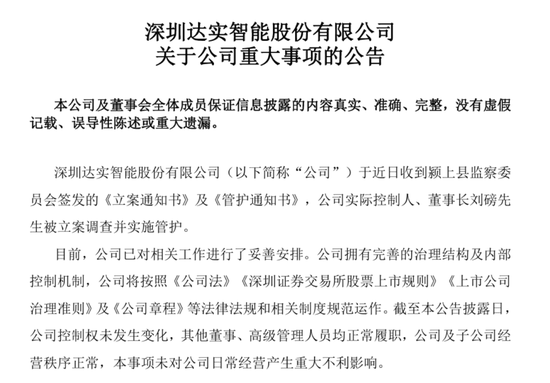 深圳达实智能股份有限公司
关于公司重大事项的公告

本公司及董事会全体成员保证信息披露的内容真实、准确、完整，没有虚假记载、误导性陈述或重大遗漏。

深圳达实智能股份有限公司（以下简称“公司”）于近日收到颍上县监察委员会签发的《立案通知书》及《管护通知书》，公司实际控制人、董事长刘磅先生被立案调查并实施管护。

目前，公司已对相关工作进行了妥善安排。公司拥有完善的治理结构及内部控制机制，公司将按照《公司法》《深圳证券交易所股票上市规则》《上市公司治理准则》及《公司章程》等法律法规和相关制度规范运作。截至本公告披露日，公司控制权未发生变化，其他董事、高级管理人员均正常履职，公司及子公司经营秩序正常，本事项未对公司日常经营产生重大不利影响。